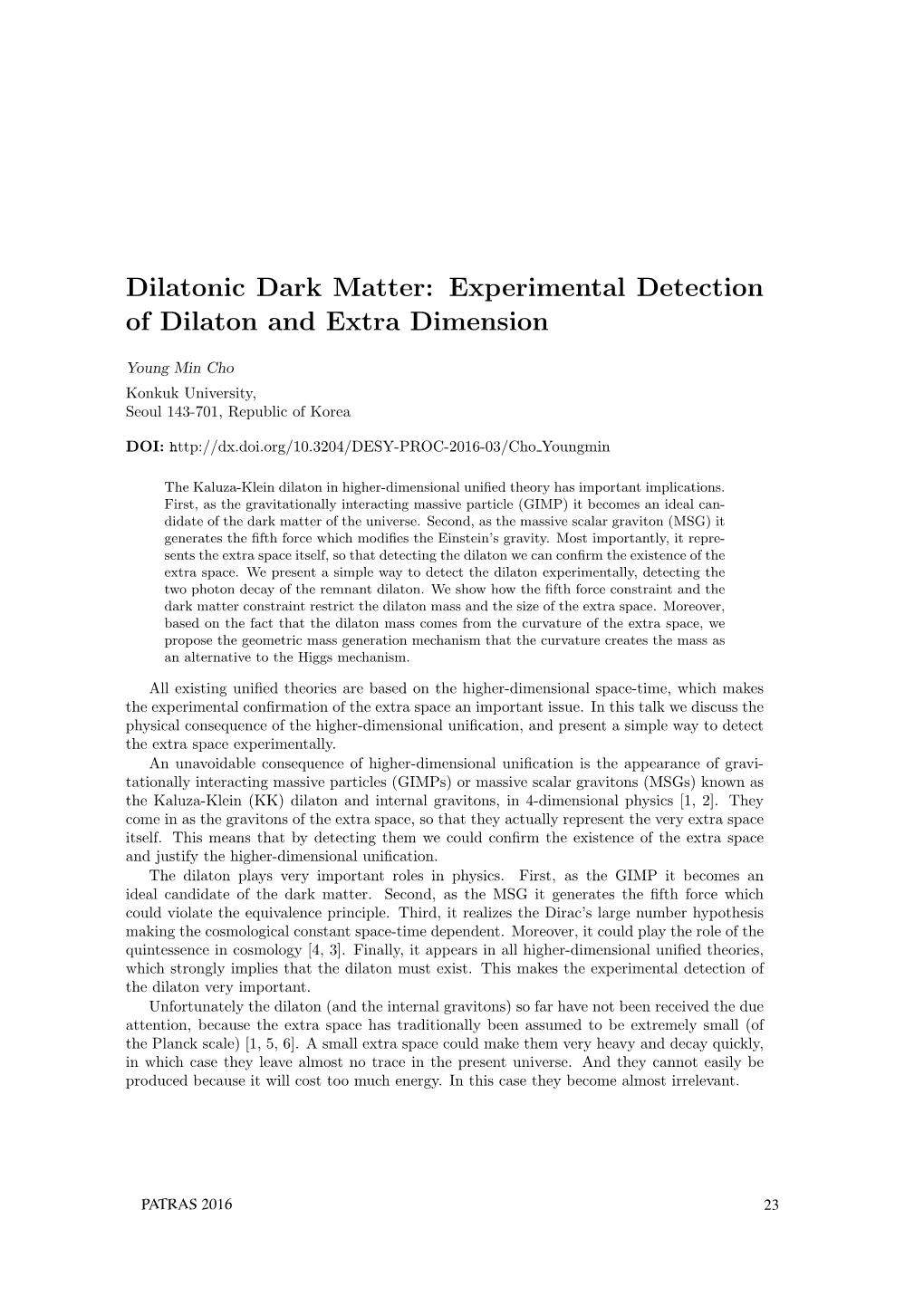 Dilatonic Dark Matter: Experimental Detection of Dilaton and Extra Dimension

Young Min Cho
Konkuk University,
Seoul 143-701, Republic of Korea

DOI: http://dx.doi.org/10.3204/DESY-PROC-2016-03/Cho_Youngmin

The Kaluza-Klein dilaton in higher-dimensional unified theory has important implications. First, as the gravitationally interacting massive particle (GIMP) it becomes an ideal candidate of the dark matter of the universe. Second, as the massive scalar graviton (MSG) it generates the fifth force which modifies the Einstein's gravity. Most importantly, it represents the extra space itself, so that detecting the dilaton we can confirm the existence of the extra space. We present a simple way to detect the dilaton experimentally, detecting the two photon decay of the remnant dilaton. We show how the fifth force constraint and the dark matter constraint restrict the dilaton mass and the size of the extra space. Moreover, based on the fact that the dilaton mass comes from the curvature of the extra space, we propose the geometric mass generation mechanism that the curvature creates the mass as an alternative to the Higgs mechanism.

All existing unified theories are based on the higher-dimensional space-time, which makes the experimental confirmation of the extra space an important issue. In this talk we discuss the physical consequence of the higher-dimensional unification, and present a simple way to detect the extra space experimentally.

An unavoidable consequence of higher-dimensional unification is the appearance of gravitationally interacting massive particles (GIMPs) or massive scalar gravitons (MSGs) known as the Kaluza-Klein (KK) dilaton and internal gravitons, in 4-dimensional physics [1, 2]. They come in as the gravitons of the extra space, so that they actually represent the very extra space itself. This means that by detecting them we could confirm the existence of the extra space and justify the higher-dimensional unification.

The dilaton plays very important roles in physics. First, as the GIMP it becomes an ideal candidate of the dark matter. Second, as the MSG it generates the fifth force which could violate the equivalence principle. Third, it realizes the Dirac's large number hypothesis making the cosmological constant space-time dependent. Moreover, it could play the role of the quintessence in cosmology [4, 3]. Finally, it appears in all higher-dimensional unified theories, which strongly implies that the dilaton must exist. This makes the experimental detection of the dilaton very important.

Unfortunately the dilaton (and the internal gravitons) so far have not been received the due attention, because the extra space has traditionally been assumed to be extremely small (of the Planck scale) [1, 5, 6]. A small extra space could make them very heavy and decay quickly, in which case they leave almost no trace in the present universe. And they cannot easily be produced because it will cost too much energy. In this case they become almost irrelevant.

PATRAS 2016

23